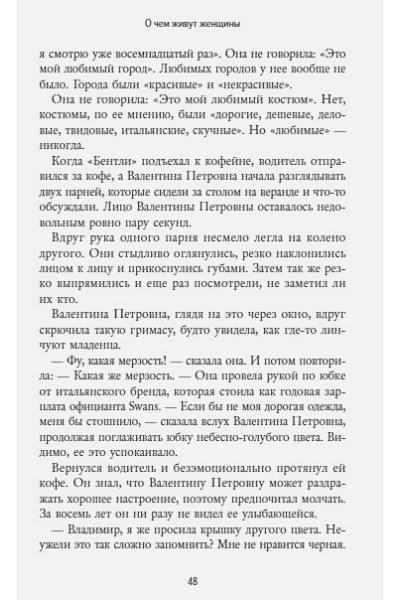 О чем живут женщины

я смотрю уже восемнадцатый раз». Она не говорила: «Это мой любимый город». Любимых городов у нее вообще не было. Города были «красивые» и «некрасивые».

Она не говорила: «Это мой любимый костюм». Нет, костюмы, по ее мнению, были «дорогие, дешевые, деловые, твидовые, итальянские, скучные». Но «любимые» — никогда.

Когда «Бентли» подъехал к кофейне, водитель отправился за кофе, а Валентина Петровна начала разглядывать двух парней, которые сидели за столом на веранде и что-то обсуждали. Лицо Валентины Петровны оставалось недовольным ровно пару секунд.

Вдруг рука одного парня несмело легла на колено другого. Они стыдливо оглянулись, резко наклонились лицом к лицу и прикоснулись губами. Затем так же резко выпрямились и еще раз посмотрели, не заметил ли их кто.

Валентина Петровна, глядя на это через окно, вдруг скрючила такую гримасу, будто увидела, как где-то линчуют младенца.

— Фу, какая мерзость! — сказала она. И потом повторила: — Какая же мерзость. — Она провела рукой по юбке от итальянского бренда, которая стоила как годовая зарплата официанта Swans. — Если бы не моя дорогая одежда, меня бы стошнило, — сказала вслух Валентина Петровна, продолжая поглаживать юбку небесно-голубого цвета. Видимо, ее это успокаивало.

Вернулся водитель и безэмоционально протянул ей кофе. Он знал, что Валентину Петровну может раздражать хорошее настроение, поэтому предпочитал молчать. За восемь лет он ни разу не видел ее улыбающейся.

— Владимир, я же просила крышку другого цвета. Неужели это так сложно запомнить? Мне не нравится черная.

48